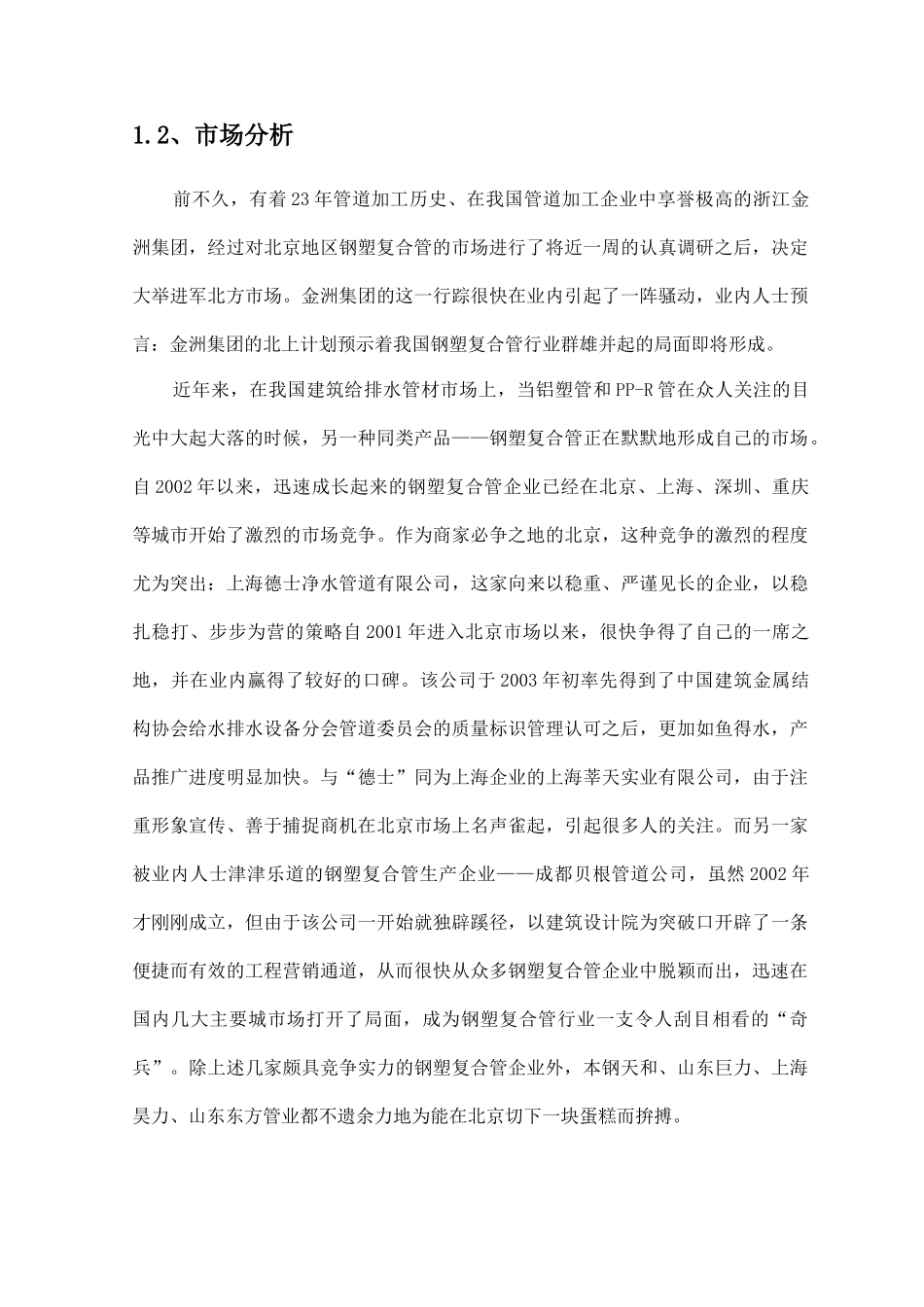 1.2、市场分析

前不久，有着23年管道加工历史、在我国管道加工企业中享誉极高的浙江金洲集团，经过对北京地区钢塑复合管的市场进行了将近一周的认真调研之后，决定大举进军北方市场。金洲集团的这一行踪很快在业内引起了一阵骚动，业内人士预言：金洲集团的北上计划预示着我国钢塑复合管行业群雄并起的局面即将形成。

近年来，在我国建筑给排水管材市场上，当铝塑管和PP-R管在众人关注的目光中大起大落的时候，另一种同类产品——钢塑复合管正在默默地形成自己的市场。自2002年以来，迅速成长起来的钢塑复合管企业已经在北京、上海、深圳、重庆等城市开始了激烈的市场竞争。作为商家必争之地的北京，这种竞争的激烈的程度尤为突出：上海德士净水管道有限公司，这家向来以稳重、严谨见长的企业，以稳扎稳打、步步为营的策略自2001年进入北京市场以来，很快争得了自己的一席之地，并在业内赢得了较好的口碑。该公司于2003年初率先得到了中国建筑金属结构协会给水排水设备分会管道委员会的质量标识管理认可之后，更加如鱼得水，产品推广进度明显加快。与“德士”同为上海企业的上海莘天实业有限公司，由于注重形象宣传、善于捕捉商机在北京市场上名声雀起，引起很多人的关注。而另一家被业内人士津津乐道的钢塑复合管生产企业——成都贝根管道公司，虽然2002年才刚刚成立，但由于该公司一开始就独辟蹊径，以建筑设计院为突破口开辟了一条便捷而有效的工程营销通道，从而很快从众多钢塑复合管企业中脱颖而出，迅速在国内几大主要城市场打开了局面，成为钢塑复合管行业一支令人刮目相看的“奇兵”。除上述几家颇具竞争实力的钢塑复合管企业外，本钢天和、山东巨力、上海昊力、山东东方管业都不遗余力地为能在北京切下一块蛋糕而拚搏。